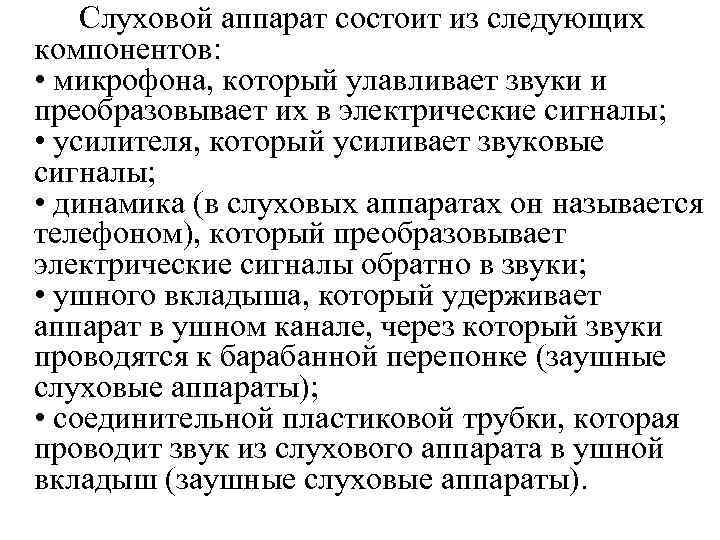 Слуховой аппарат состоит из следующих компонентов:
• микрофона, который улавливает звуки и преобразовывает их в электрические сигналы;
• усилителя, который усиливает звуковые сигналы;
• динамика (в слуховых аппаратах он называется телефоном), который преобразовывает электрические сигналы обратно в звуки;
• ушного вкладыша, который удерживает аппарат в ушном канале, через который звуки проводятся к барабанной перепонке (заушные слуховые аппараты);
• соединительной пластиковой трубки, которая проводит звук из слухового аппарата в ушной вкладыш (заушные слуховые аппараты).